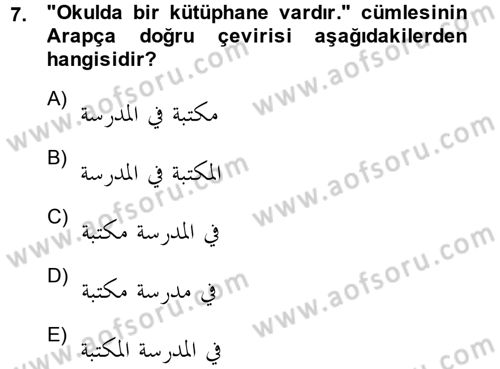 7. "Okulda bir kütüphane vardır." cümlesinin Arapça doğru çevirisi aşağıdakilerden hangisidir?

A) مكتبة في المدرسة

B) المكتبة في المدرسة

C) في المدرسة مكتبة

D) في مدرسة مكتبة

E) في المدرسة المكتبة

www.aofsoru.com